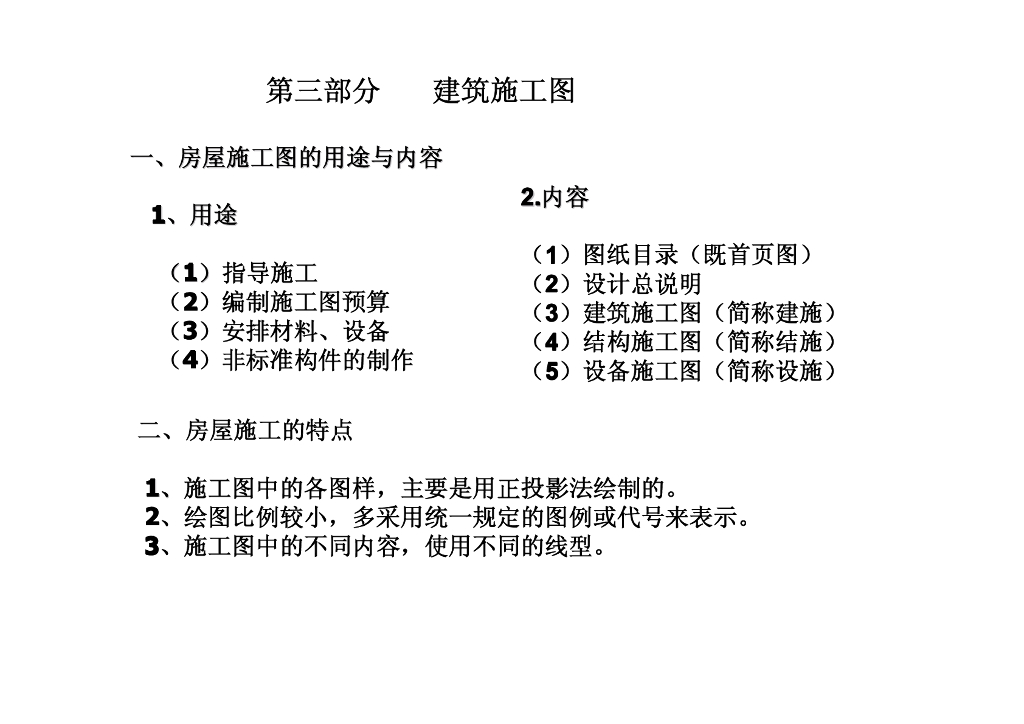 第三部分　　建筑施工图

一、房屋施工图的用途与内容

1、用途

（1）指导施工
（2）编制施工图预算
（3）安排材料、设备
（4）非标准构件的制作

2.内容

（1）图纸目录（既首页图）
（2）设计总说明
（3）建筑施工图（简称建施）
（4）结构施工图（简称结施）
（5）设备施工图（简称设施）

二、房屋施工的特点

1、施工图中的各图样，主要是用正投影法绘制的。
2、绘图比例较小，多采用统一规定的图例或代号来表示。
3、施工图中的不同内容，使用不同的线型。